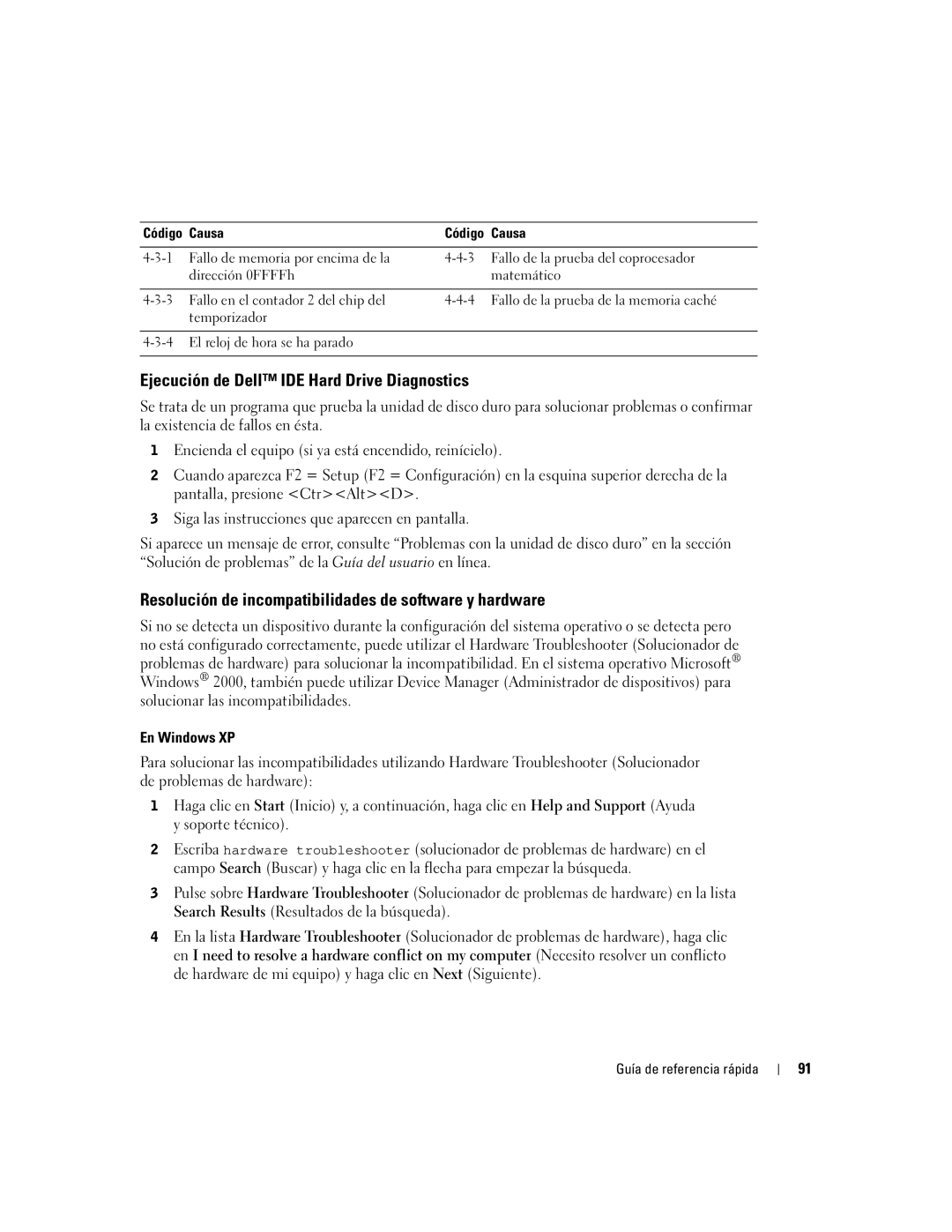 | Código | Causa | Código | Causa |
|---|---|---|---|
| 4-3-1 | Fallo de memoria por encima de la dirección 0FFFFh | 4-4-3 | Fallo de la prueba del coprocesador matemático |
| 4-3-3 | Fallo en el contador 2 del chip del temporizador | 4-4-4 | Fallo de la prueba de la memoria caché |
| 4-3-4 | El reloj de hora se ha parado | | |

Ejecución de Dell™ IDE Hard Drive Diagnostics

Se trata de un programa que prueba la unidad de disco duro para solucionar problemas o confirmar la existencia de fallos en ésta.

1 Encienda el equipo (si ya está encendido, reinícielo).

2 Cuando aparezca F2 = Setup (F2 = Configuración) en la esquina superior derecha de la pantalla, presione <Ctr><Alt><D>.

3 Siga las instrucciones que aparecen en pantalla.

Si aparece un mensaje de error, consulte “Problemas con la unidad de disco duro” en la sección “Solución de problemas” de la Guía del usuario en línea.

Resolución de incompatibilidades de software y hardware

Si no se detecta un dispositivo durante la configuración del sistema operativo o se detecta pero no está configurado correctamente, puede utilizar el Hardware Troubleshooter (Solucionador de problemas de hardware) para solucionar la incompatibilidad. En el sistema operativo Microsoft® Windows® 2000, también puede utilizar Device Manager (Administrador de dispositivos) para solucionar las incompatibilidades.

En Windows XP

Para solucionar las incompatibilidades utilizando Hardware Troubleshooter (Solucionador de problemas de hardware):

1 Haga clic en Start (Inicio) y, a continuación, haga clic en Help and Support (Ayuda y soporte técnico).

2 Escriba hardware troubleshooter (solucionador de problemas de hardware) en el campo Search (Buscar) y haga clic en la flecha para empezar la búsqueda.

3 Pulse sobre Hardware Troubleshooter (Solucionador de problemas de hardware) en la lista Search Results (Resultados de la búsqueda).

4 En la lista Hardware Troubleshooter (Solucionador de problemas de hardware), haga clic en I need to resolve a hardware conflict on my computer (Necesito resolver un conflicto de hardware de mi equipo) y haga clic en Next (Siguiente).

Guía de referencia rápida | 91